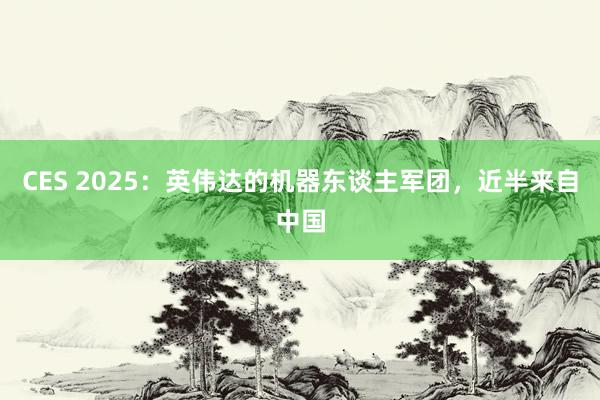 CES 2025：英伟达的机器东谈主军团，近半来自中国